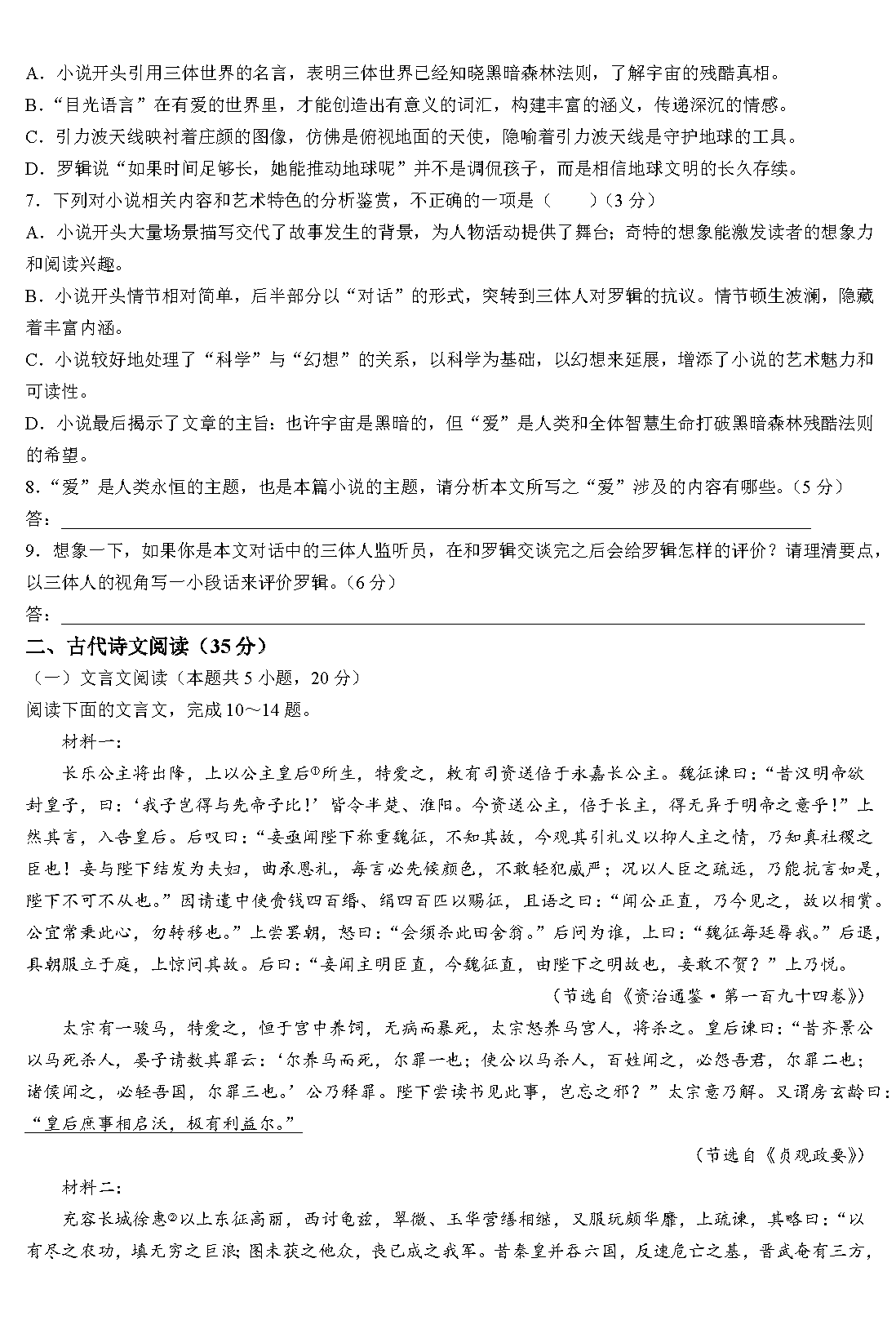 A．小说开头引用三体世界的名言，表明三体世界已经知晓黑暗森林法则，了解宇宙的残酷真相。
B．“目光语言”在有爱的世界里，才能创造出有意义的词汇，构建丰富的涵义，传递深沉的情感。
C．引力波天线映衬着庄颜的图像，仿佛是俯视地面的天使，隐喻着引力波天线是守护地球的工具。
D．罗辑说“如果时间足够长，她能推动地球呢”并不是调侃孩子，而是相信地球文明的长久存续。
7．下列对小说相关内容和艺术特色的分析鉴赏，不正确的一项是（　　）（3分）
A．小说开头大量场景描写交代了故事发生的背景，为人物活动提供了舞台；奇特的想象能激发读者的想象力和阅读兴趣。
B．小说开头情节相对简单，后半部分以“对话”的形式，突转到三体人对罗辑的抗议。情节顿生波澜，隐藏着丰富内涵。
C．小说较好地处理了“科学”与“幻想”的关系，以科学为基础，以幻想来延展，增添了小说的艺术魅力和可读性。
D．小说最后揭示了文章的主旨：也许宇宙是黑暗的，但“爱”是人类和全体智慧生命打破黑暗森林残酷法则的希望。
8．“爱”是人类永恒的主题，也是本篇小说的主题，请分析本文所写之“爱”涉及的内容有哪些。（5分）
答：
9．想象一下，如果你是本文对话中的三体人监听员，在和罗辑交谈完之后会给罗辑怎样的评价？请理清要点，以三体人的视角写一小段话来评价罗辑。（6分）
答：
二、古代诗文阅读（35分）
（一）文言文阅读（本题共5小题，20分）
阅读下面的文言文，完成10～14题。
材料一：
长乐公主将出降，上以公主皇后①所生，特爱之，敕有司资送倍于永嘉长公主。魏征谏曰：“昔汉明帝欲封皇子，曰：‘我子岂得与先帝子比！’皆令半楚、淮阳。今资送公主，倍于长主，得无异于明帝之意乎！”上然其言，入告皇后。后叹曰：“妾亟闻陛下称重魏征，不知其故，今观其引礼义以抑人主之情，乃知真社稷之臣也！妾与陛下结发为夫妇，曲承恩礼，每言必先候颜色，不敢轻犯威严；况以人臣之疏远，乃能抗言如是，陛下不可不从也。”因请遣中使赍钱四百缗、绢四百匹以赐征，且语之曰：“闻公正直，乃今见之，故以相赏。公宜常秉此心，勿转移也。”上尝罢朝，怒曰：“会须杀此田舍翁。”后问为谁，上曰：“魏征每廷辱我。”后退，具朝服立于庭，上惊问其故。后曰：“妾闻主明臣直，今魏征直，由陛下之明故也，妾敢不贺？”上乃悦。
（节选自《资治通鉴·第一百九十四卷》）
太宗有一骏马，特爱之，恒于宫中养饲，无病而暴死，太宗怒养马宫人，将杀之。皇后谏曰：“昔齐景公以马死杀人，晏子请数其罪云：‘尔养马而死，尔罪一也；使公以马杀人，百姓闻之，必怨吾君，尔罪二也；诸侯闻之，必轻吾国，尔罪三也。’公乃释罪。陛下尝读书见此事，岂忘之邪？”太宗意乃解。又谓房玄龄曰：“皇后庶事相启沃，极有利益尔。”
（节选自《贞观政要》）
材料二：
充容长城徐惠②以上东征高丽，西讨龟兹，翠微、玉华营缮相继，又服玩颇华靡，上疏谏，其略曰：“以有尽之农功，填无穷之巨浪；图未获之他众，丧已成之我军。昔秦皇并吞六国，反速危亡之基，晋武奄有三方，